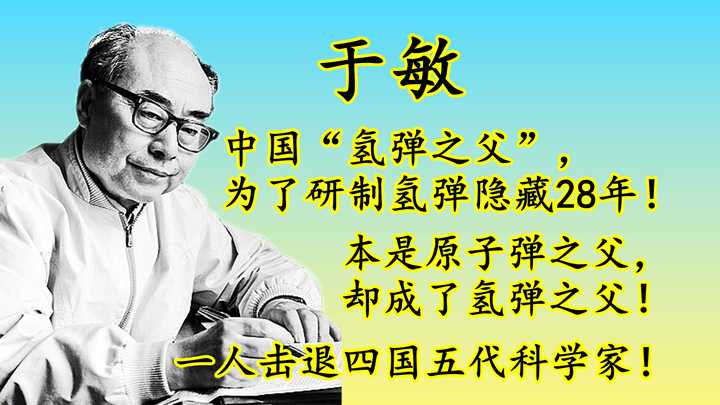 于敏

中国“氢弹之父”，
为了研制氢弹隐藏28年！

本是原子弹之父，
却成了氢弹之父！

一人击退四国五代科学家！